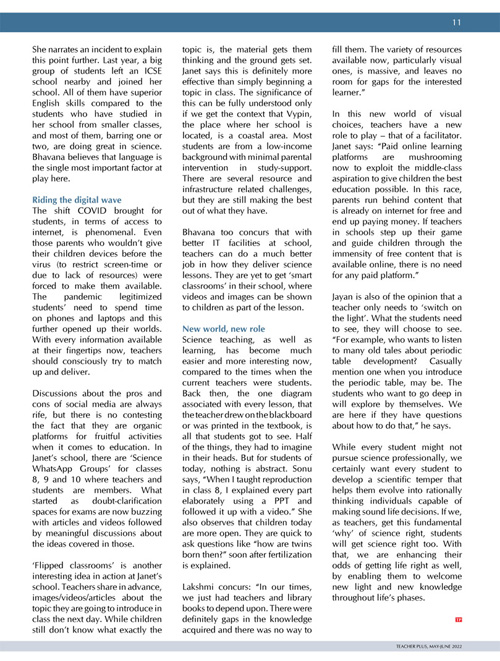 11

She narrates an incident to explain this point further. Last year, a big group of students left an ICSE school nearby and joined her school. All of them have superior English skills compared to the students who have studied in her school from smaller classes, and most of them, barring one or two, are doing great in science. Bhavana believes that language is the single most important factor at play here.

Riding the digital wave
The shift COVID brought for students, in terms of access to internet, is phenomenal. Even those parents who wouldn't give their children devices before the virus (to restrict screen-time or due to lack of resources) were forced to make them available. The pandemic legitimized students' need to spend time on phones and laptops and this further opened up their worlds. With every information available at their fingertips now, teachers should consciously try to match up and deliver.

Discussions about the pros and cons of social media are always rife, but there is no contesting the fact that they are organic platforms for fruitful activities when it comes to education. In Janet's school, there are 'Science WhatsApp Groups' for classes 8, 9 and 10 where teachers and students are members. What started as doubt-clarification spaces for exams are now buzzing with articles and videos followed by meaningful discussions about the ideas covered in those.

'Flipped classrooms' is another interesting idea in action at Janet's school. Teachers share in advance, images/videos/articles about the topic they are going to introduce in class the next day. While children still don't know what exactly the topic is, the material gets them thinking and the ground gets set. Janet says this is definitely more effective than simply beginning a topic in class. The significance of this can be fully understood only if we get the context that Vypin, the place where her school is located, is a coastal area. Most students are from a low-income background with minimal parental intervention in study-support. There are several resource and infrastructure related challenges, but they are still making the best out of what they have.

Bhavana too concurs that with better IT facilities at school, teachers can do a much better job in how they deliver science lessons. They are yet to get 'smart classrooms' in their school, where videos and images can be shown to children as part of the lesson.

New world, new role
Science teaching, as well as learning, has become much easier and more interesting now, compared to the times when the current teachers were students. Back then, the one diagram associated with every lesson, that the teacher drew on the blackboard or was printed in the textbook, is all that students got to see. Half of the things, they had to imagine in their heads. But for students of today, nothing is abstract. Sonu says, "When I taught reproduction in class 8, I explained every part elaborately using a PPT and followed it up with a video." She also observes that children today are more open. They are quick to ask questions like "how are twins born then?" soon after fertilization is explained.

Lakshmi concurs: "In our times, we just had teachers and library books to depend upon. There were definitely gaps in the knowledge acquired and there was no way to fill them. The variety of resources available now, particularly visual ones, is massive, and leaves no room for gaps for the interested learner."

In this new world of visual choices, teachers have a new role to play – that of a facilitator. Janet says: "Paid online learning platforms are mushrooming now to exploit the middle-class aspiration to give children the best education possible. In this race, parents run behind content that is already on internet for free and end up paying money. If teachers in schools step up their game and guide children through the immensity of free content that is available online, there is no need for any paid platform."

Jayan is also of the opinion that a teacher only needs to 'switch on the light'. What the students need to see, they will choose to see. "For example, who wants to listen to many old tales about periodic table development? Casually mention one when you introduce the periodic table, may be. The students who want to go deep in will explore by themselves. We are here if they have questions about how to do that," he says.

While every student might not pursue science professionally, we certainly want every student to develop a scientific temper that helps them evolve into rationally thinking individuals capable of making sound life decisions. If we, as teachers, get this fundamental 'why' of science right, students will get science right too. With that, we are enhancing their odds of getting life right as well, by enabling them to welcome new light and new knowledge throughout life's phases.

TP

TEACHER PLUS, MAY-JUNE 2022